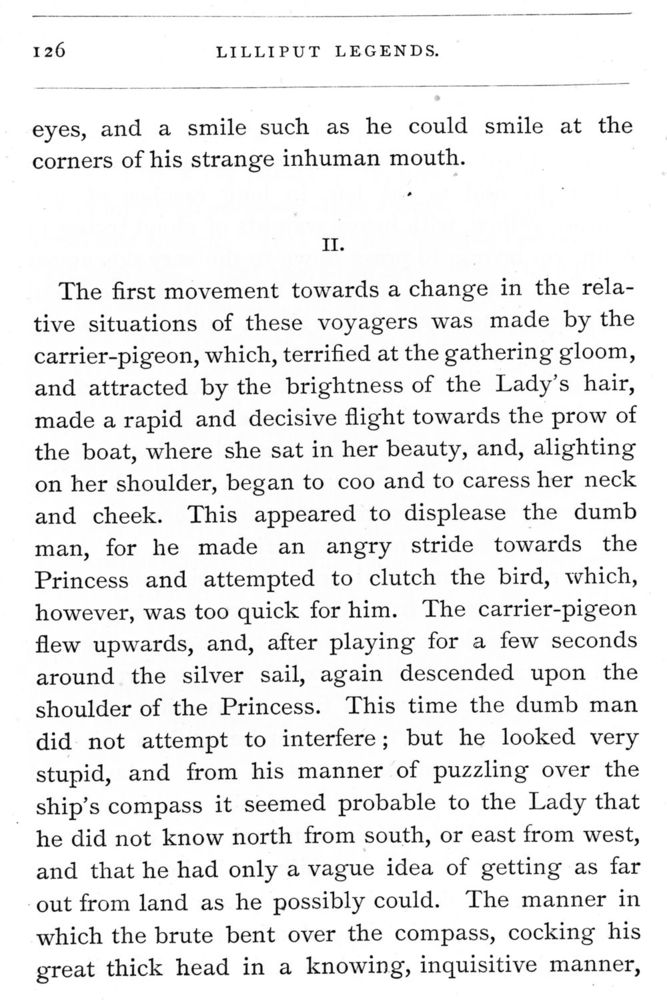 126 LILLIPUT LEGENDS.

eyes, and a smile such as he could smile at the corners of his strange inhuman mouth.

II.

The first movement towards a change in the relative situations of these voyagers was made by the carrier-pigeon, which, terrified at the gathering gloom, and attracted by the brightness of the Lady's hair, made a rapid and decisive flight towards the prow of the boat, where she sat in her beauty, and, alighting on her shoulder, began to coo and to caress her neck and cheek. This appeared to displease the dumb man, for he made an angry stride towards the Princess and attempted to clutch the bird, which, however, was too quick for him. The carrier-pigeon flew upwards, and, after playing for a few seconds around the silver sail, again descended upon the shoulder of the Princess. This time the dumb man did not attempt to interfere; but he looked very stupid, and from his manner of puzzling over the ship's compass it seemed probable to the Lady that he did not know north from south, or east from west, and that he had only a vague idea of getting as far out from land as he possibly could. The manner in which the brute bent over the compass, cocking his great thick head in a knowing, inquisitive manner,